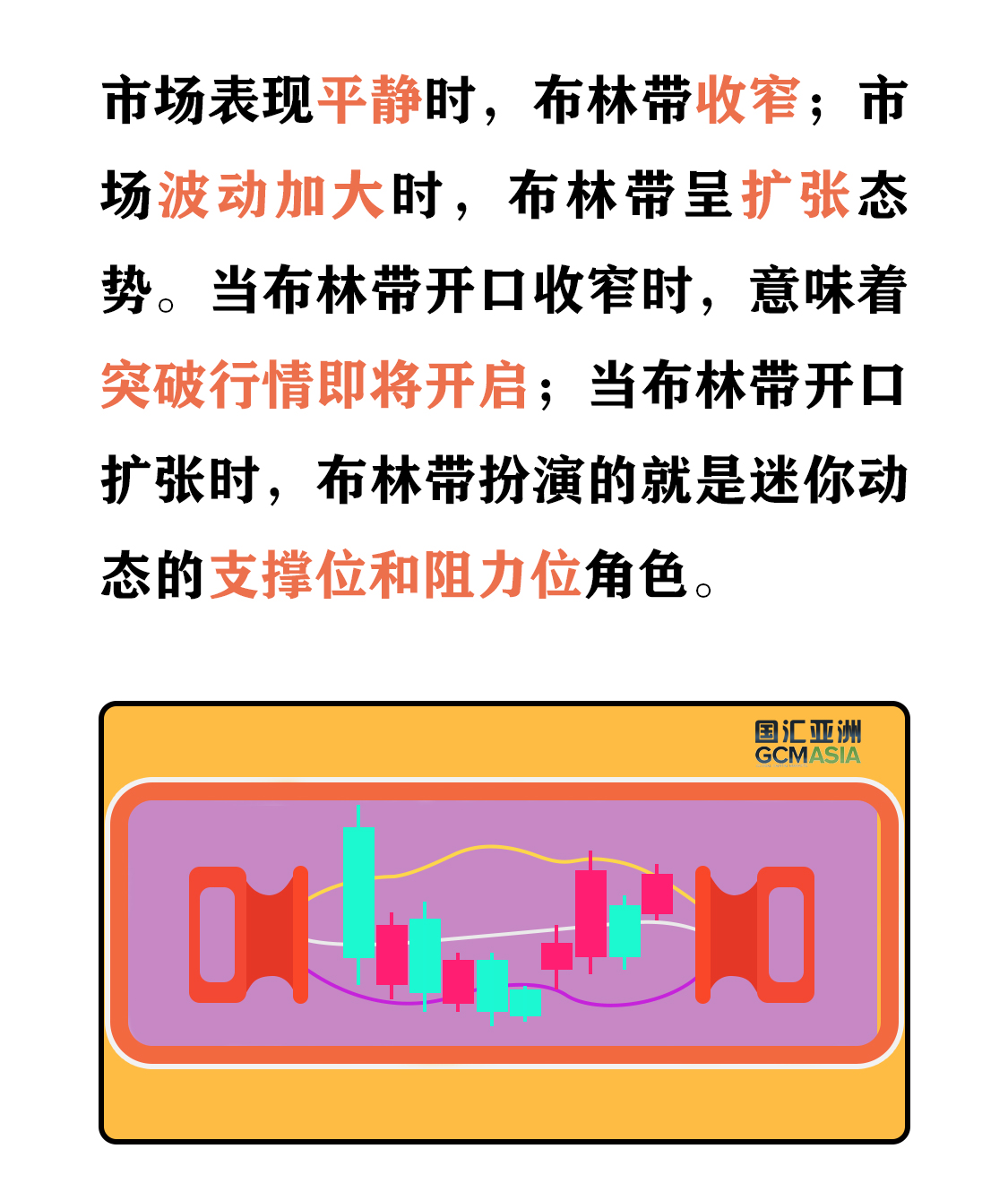 市场表现平静时，布林带收窄；市场波动加大时，布林带呈扩张态势。当布林带开口收窄时，意味着突破行情即将开启；当布林带开口扩张时，布林带扮演的就是迷你动态的支撑位和阻力位角色。

国汇亚洲
GCMASIA